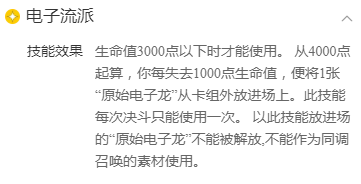 电子流派

技能效果 生命值3000点以下时才能使用。 从4000点起算，你每失去1000点生命值，便将1张“原始电子龙”从卡组外放进场上。此技能每次决斗只能使用一次。 以此技能放进场的“原始电子龙”不能被解放,不能作为同调召唤的素材使用。